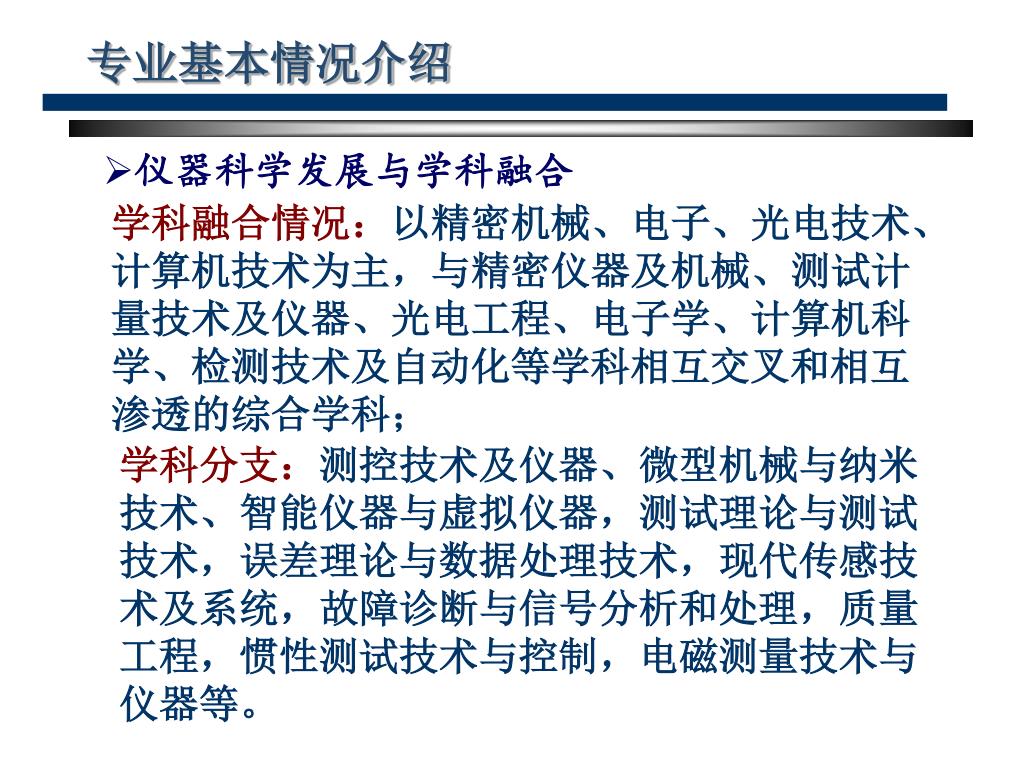 专业基本情况介绍

➢仪器科学发展与学科融合

学科融合情况：以精密机械、电子、光电技术、计算机技术为主，与精密仪器及机械、测试计量技术及仪器、光电工程、电子学、计算机科学、检测技术及自动化等学科相互交叉和相互渗透的综合学科；

学科分支：测控技术及仪器、微型机械与纳米技术、智能仪器与虚拟仪器，测试理论与测试技术，误差理论与数据处理技术，现代传感技术及系统，故障诊断与信号分析和处理，质量工程，惯性测试技术与控制，电磁测量技术与仪器等。